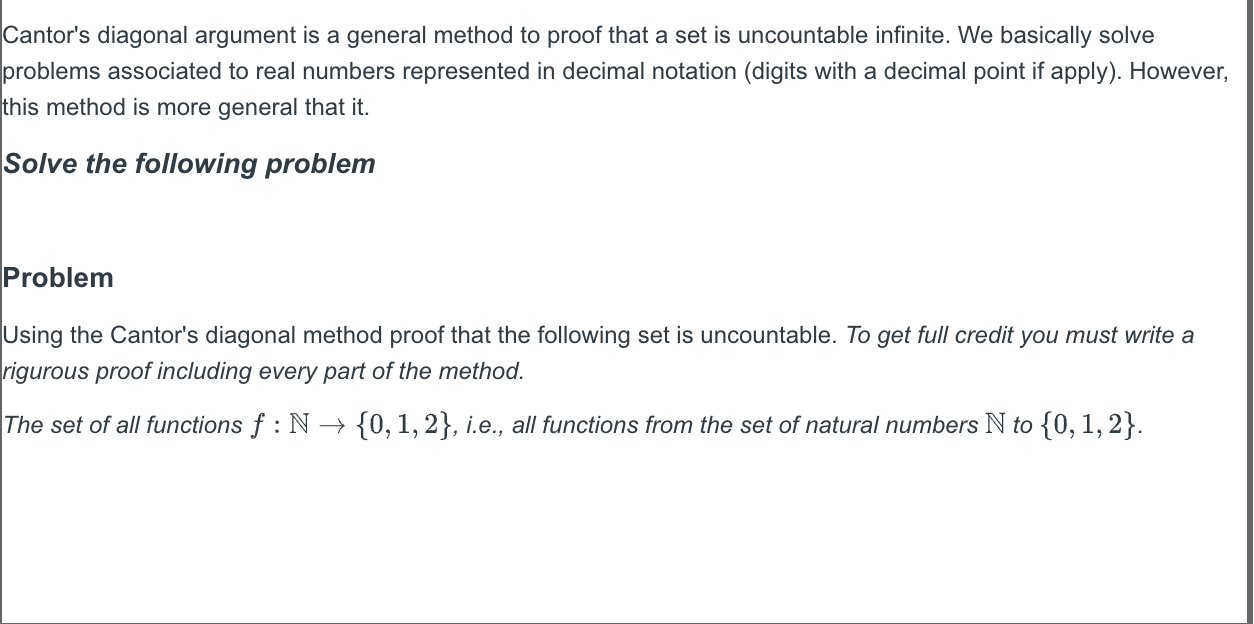 Cantor's diagonal argument is a general method to proof that a set is uncountable infinite. We basically solve problems associated to real numbers represented in decimal notation (digits with a decimal point if apply). However, this method is more general that it.

Solve the following problem

Problem

Using the Cantor's diagonal method proof that the following set is uncountable. To get full credit you must write a rigurous proof including every part of the method.

The set of all functions $f : \mathbb{N} \to \{0, 1, 2\}$, i.e., all functions from the set of natural numbers $\mathbb{N}$ to $\{0, 1, 2\}$.